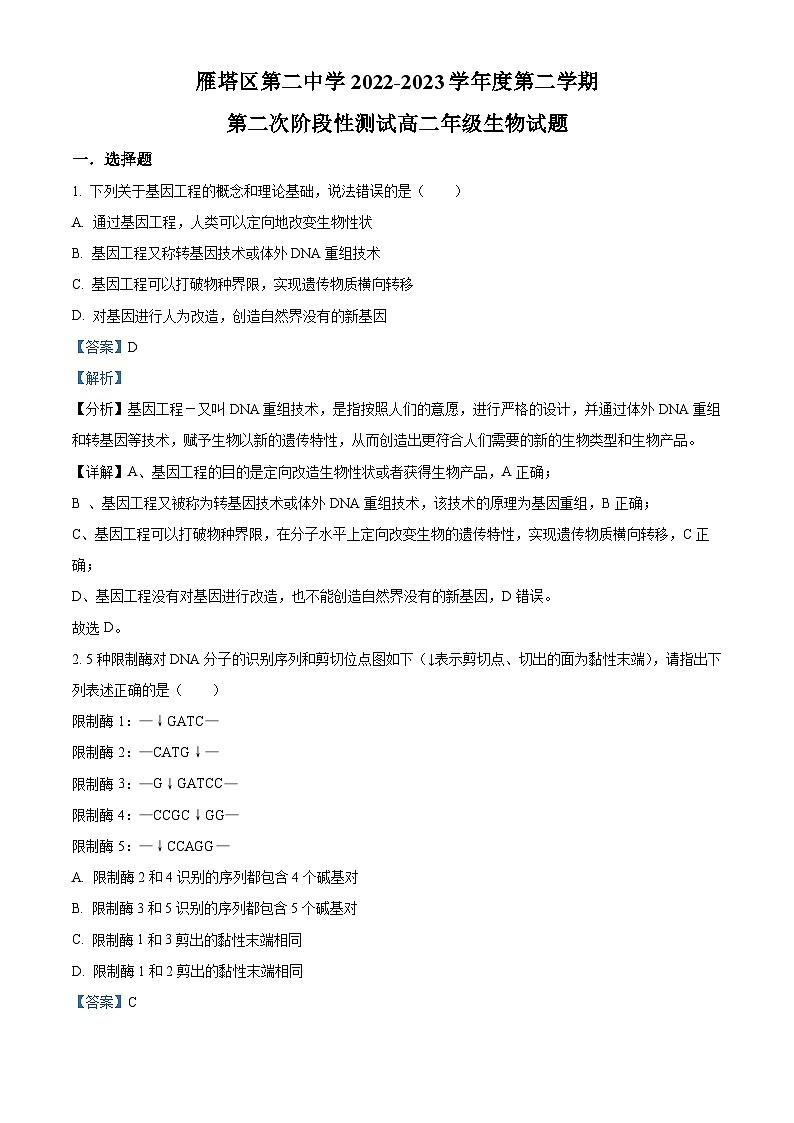 雁塔区第二中学 2022-2023 学年度第二学期

第二次阶段性测试高二年级生物试题

一．选择题

1. 下列关于基因工程的概念和理论基础，说法错误的是（　　）

A. 通过基因工程，人类可以定向地改变生物性状

B. 基因工程又称转基因技术或体外 DNA 重组技术

C. 基因工程可以打破物种界限，实现遗传物质横向转移

D. 对基因进行人为改造，创造自然界没有的新基因

【答案】D

【解析】

【分析】基因工程－又叫 DNA 重组技术，是指按照人们的意愿，进行严格的设计，并通过体外 DNA 重组和转基因等技术，赋予生物以新的遗传特性，从而创造出更符合人们需要的新的生物类型和生物产品。

【详解】A、基因工程的目的是定向改造生物性状或者获得生物产品，A 正确；

B 、基因工程又被称为转基因技术或体外 DNA 重组技术，该技术的原理为基因重组，B 正确；

C、基因工程可以打破物种界限，在分子水平上定向改变生物的遗传特性，实现遗传物质横向转移，C 正确；

D、基因工程没有对基因进行改造，也不能创造自然界没有的新基因，D 错误。

故选 D。

2. 5 种限制酶对 DNA 分子的识别序列和剪切位点图如下（↓表示剪切点、切出的面为黏性末端），请指出下列表述正确的是（　　）

限制酶 1：—↓GATC—

限制酶 2：—CATG↓—

限制酶 3：—G↓GATCC—

限制酶 4：—CCGC↓GG—

限制酶 5：—↓CCAGG—

A. 限制酶 2 和 4 识别的序列都包含 4 个碱基对

B. 限制酶 3 和 5 识别的序列都包含 5 个碱基对

C. 限制酶 1 和 3 剪出的黏性末端相同

D. 限制酶 1 和 2 剪出的黏性末端相同

【答案】C